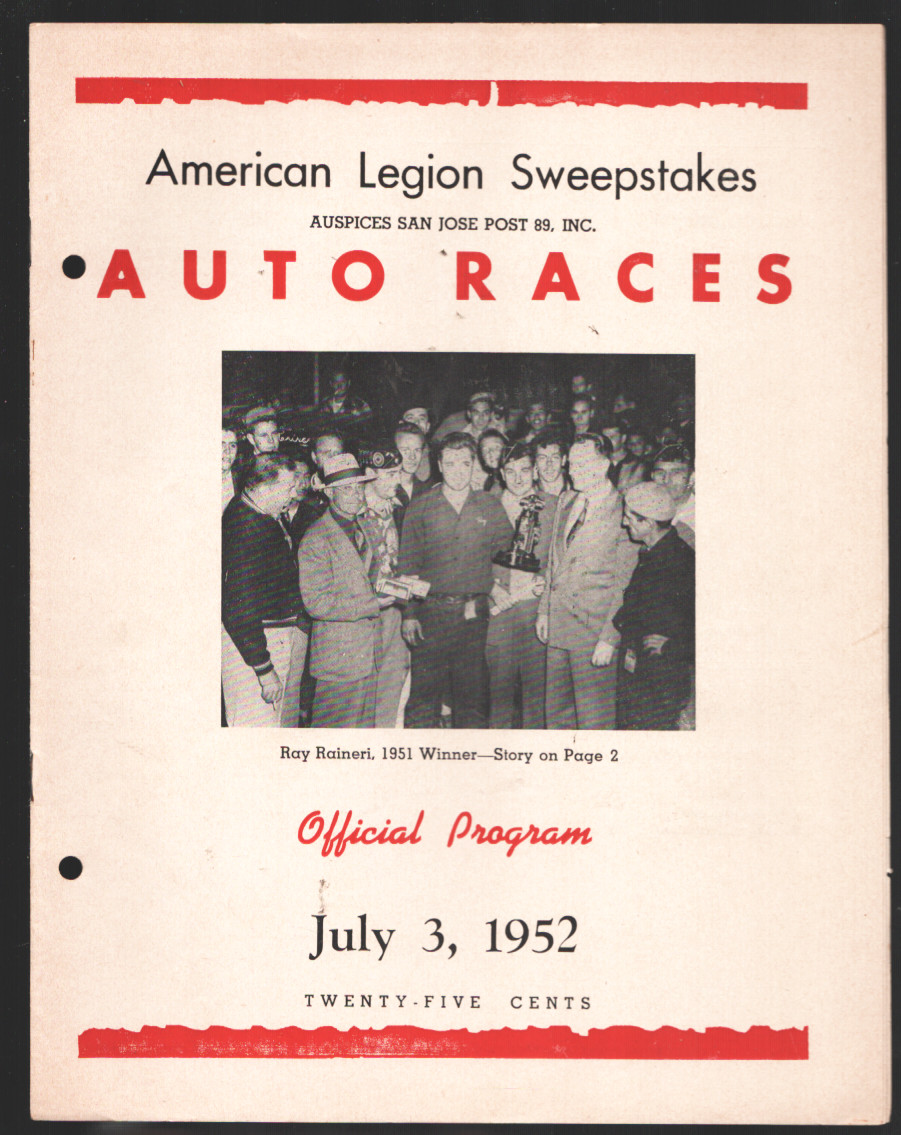 American Legion Sweepstakes

AUSPICES SAN JOSE POST 89, INC.

AUTO RACES

Ray Raineri, 1951 Winner—Story on Page 2

Official Program

July 3, 1952

TWENTY-FIVE CENTS